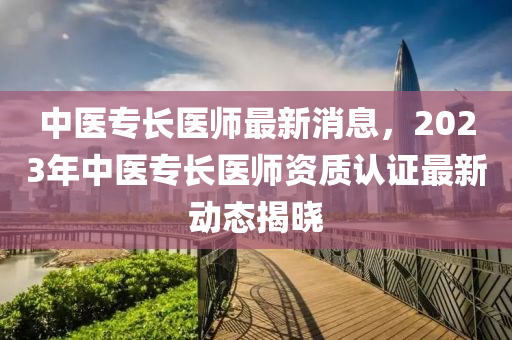 中医专长医师最新消息，2023年中医专长医师资质认证最新动态揭晓